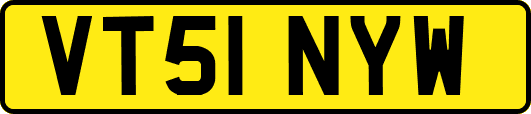 VT51 NYW